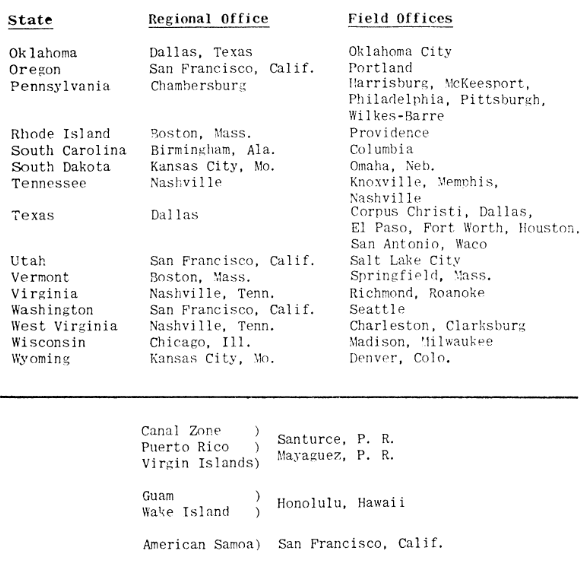 | State | Regional Office | Field Offices |
|---|---|---|
| Oklahoma | Dallas, Texas | Oklahoma City |
| Oregon | San Francisco, Calif. | Portland |
| Pennsylvania | Chambersburg | Harrisburg, McKeesport, Philadelphia, Pittsburgh, Wilkes-Barre |
| Rhode Island | Boston, Mass. | Providence |
| South Carolina | Birmingham, Ala. | Columbia |
| South Dakota | Kansas City, Mo. | Omaha, Neb. |
| Tennessee | Nashville | Knoxville, Memphis, Nashville |
| Texas | Dallas | Corpus Christi, Dallas, El Paso, Fort Worth, Houston, San Antonio, Waco |
| Utah | San Francisco, Calif. | Salt Lake City |
| Vermont | Boston, Mass. | Springfield, Mass. |
| Virginia | Nashville, Tenn. | Richmond, Roanoke |
| Washington | San Francisco, Calif. | Seattle |
| West Virginia | Nashville, Tenn. | Charleston, Clarksburg |
| Wisconsin | Chicago, Ill. | Madison, Milwaukee |
| Wyoming | Kansas City, Mo. | Denver, Colo. |

Canal Zone )
Puerto Rico )
Virgin Islands)
Santurce, P. R.
Mayaguez, P. R.

Guam )
Wake Island )
Honolulu, Hawaii

American Samoa) San Francisco, Calif.